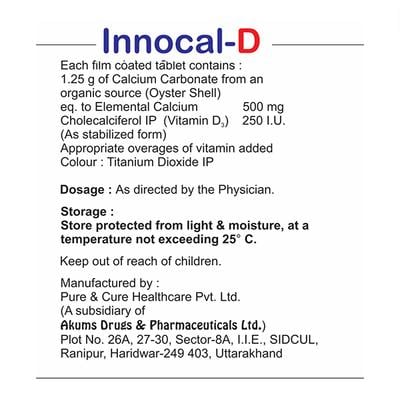 Innocal-D

Each film coated tablet contains :
1.25 g of Calcium Carbonate from an organic source (Oyster Shell)
eq. to Elemental Calcium 500 mg
Cholecalciferol IP (Vitamin $D_3$) 250 I.U.
(As stabilized form)
Appropriate overages of vitamin added
Colour : Titanium Dioxide IP

Dosage : As directed by the Physician.

Storage :
Store protected from light & moisture, at a temperature not exceeding 25° C.

Keep out of reach of children.

Manufactured by :
Pure & Cure Healthcare Pvt. Ltd.
(A subsidiary of
Akums Drugs & Pharmaceuticals Ltd.)
Plot No. 26A, 27-30, Sector-8A, I.I.E., SIDCUL, Ranipur, Haridwar-249 403, Uttarakhand